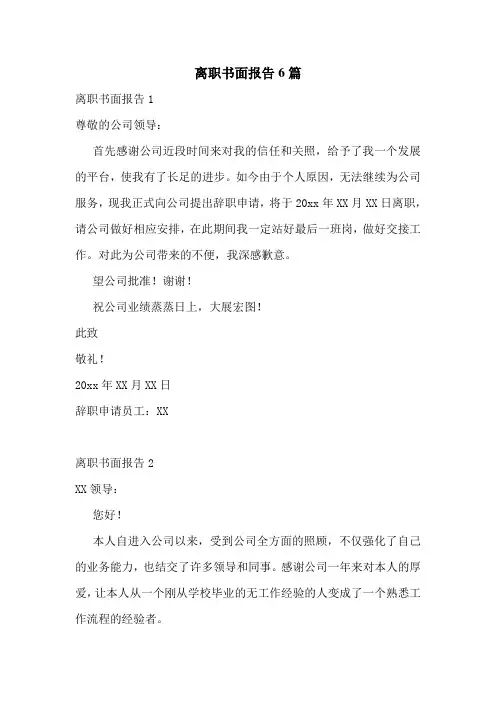 离职书面报告 6 篇

离职书面报告 1

尊敬的公司领导：

首先感谢公司近段时间来对我的信任和关照，给予了我一个发展的平台，使我有了长足的进步。如今由于个人原因，无法继续为公司服务，现我正式向公司提出辞职申请，将于 20xx 年 XX 月 XX 日离职，请公司做好相应安排，在此期间我一定站好最后一班岗，做好交接工作。对此为公司带来的不便，我深感歉意。

望公司批准！谢谢！

祝公司业绩蒸蒸日上，大展宏图！

此致

敬礼！

20xx 年 XX 月 XX 日

辞职申请员工：XX

离职书面报告 2

XX 领导：

您好！

本人自进入公司以来，受到公司全方面的照顾，不仅强化了自己的业务能力，也结交了许多领导和同事。感谢公司一年来对本人的厚爱，让本人从一个刚从学校毕业的无工作经验的人变成了一个熟悉工作流程的经验者。